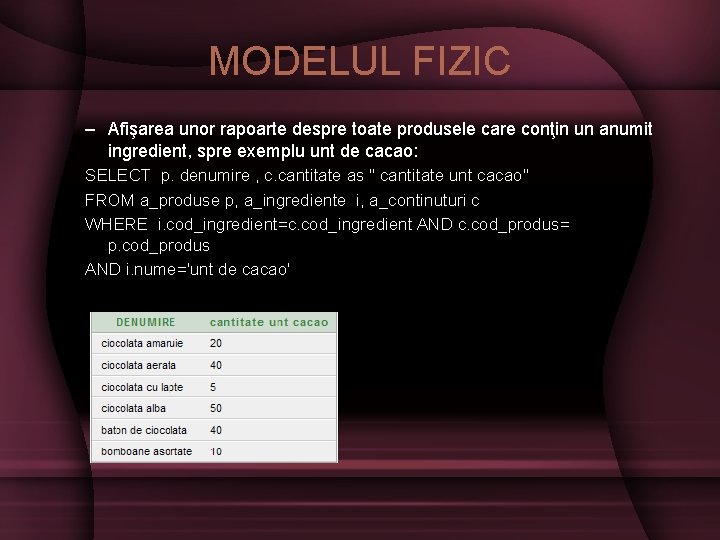 MODELUL FIZIC

– Afişarea unor rapoarte despre toate produsele care conţin un anumit ingredient, spre exemplu unt de cacao:

SELECT p. denumire , c.cantitate as " cantitate unt cacao"
FROM a_produse p, a_ingrediente i, a_continuturi c
WHERE i.cod_ingredient=c.cod_ingredient AND c.cod_produs= p.cod_produs
AND i.nume='unt de cacao'

| DENUMIRE | cantitate unt cacao |
|---|---|
| ciocolata amaruie | 20 |
| ciocolata aerata | 40 |
| ciocolata cu lapte | 5 |
| ciocolata alba | 50 |
| baton de ciocolata | 40 |
| bomboane asortate | 10 |